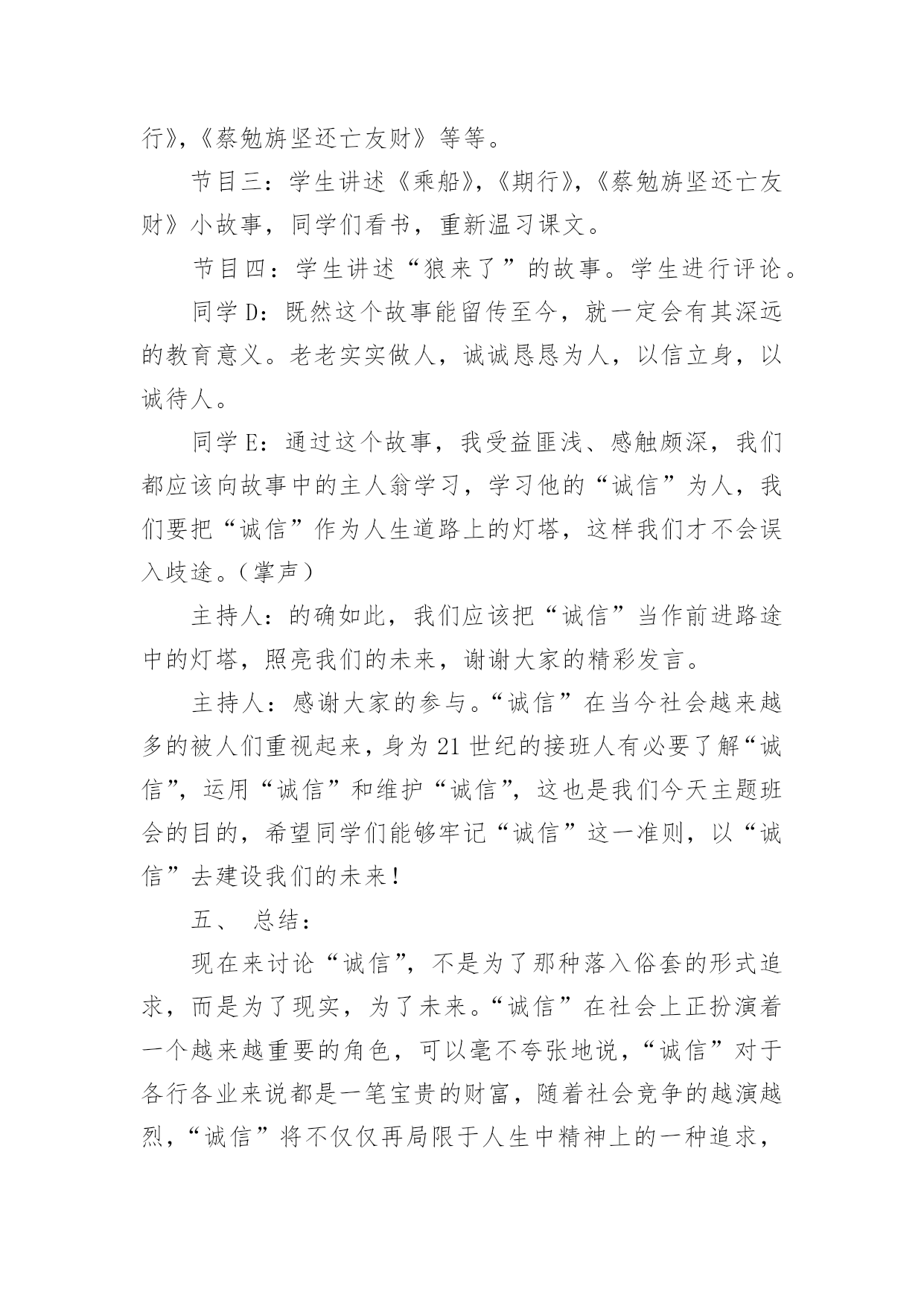 行》,《蔡勉旃坚还亡友财》等等。

节目三：学生讲述《乘船》,《期行》,《蔡勉旃坚还亡友财》小故事，同学们看书，重新温习课文。

节目四：学生讲述“狼来了”的故事。学生进行评论。

同学D：既然这个故事能留传至今，就一定会有其深远的教育意义。老老实实做人，诚诚恳恳为人，以信立身，以诚待人。

同学E：通过这个故事，我受益匪浅、感触颇深，我们都应该向故事中的主人翁学习，学习他的“诚信”为人，我们要把“诚信”作为人生道路上的灯塔，这样我们才不会误入歧途。（掌声）

主持人：的确如此，我们应该把“诚信”当作前进路途中的灯塔，照亮我们的未来，谢谢大家的精彩发言。

主持人：感谢大家的参与。“诚信”在当今社会越来越多的被人们重视起来，身为21世纪的接班人有必要了解“诚信”，运用“诚信”和维护“诚信”，这也是我们今天主题班会的目的，希望同学们能够牢记“诚信”这一准则，以“诚信”去建设我们的未来！

五、 总结：

现在来讨论“诚信”，不是为了那种落入俗套的形式追求，而是为了现实，为了未来。“诚信”在社会上正扮演着一个越来越重要的角色，可以毫不夸张地说，“诚信”对于各行各业来说都是一笔宝贵的财富，随着社会竞争的越演越烈，“诚信”将不仅仅再局限于人生中精神上的一种追求，